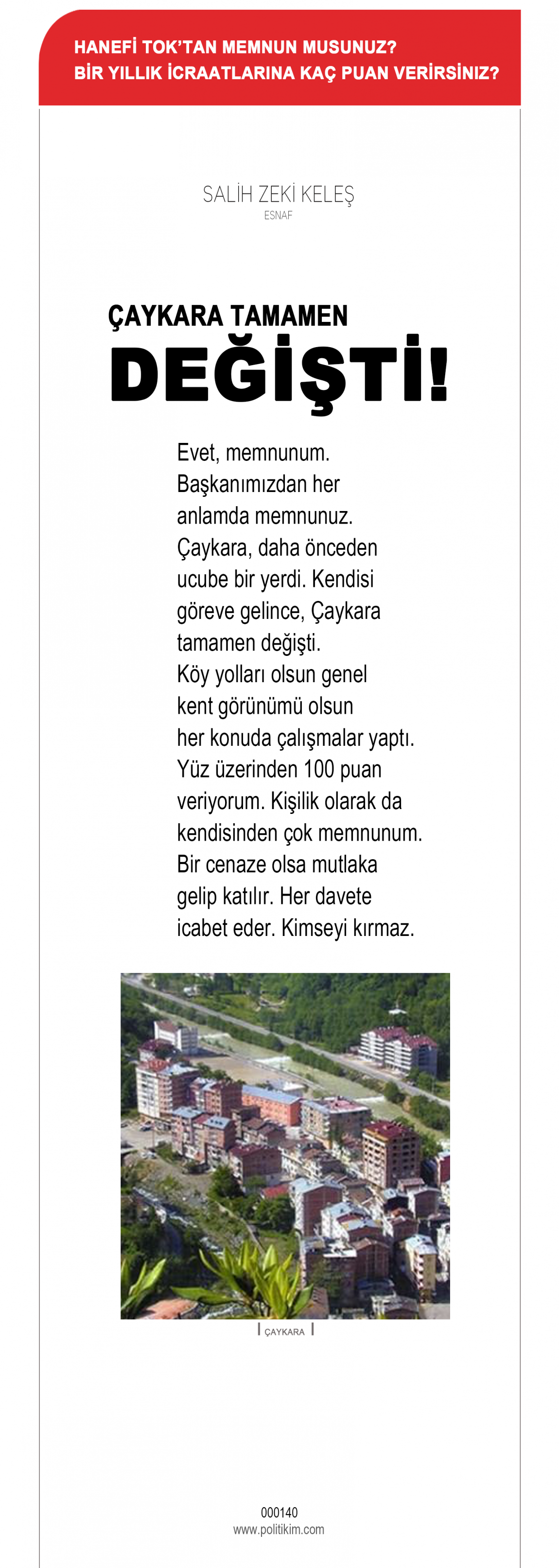 HANEFİ TOK'TAN MEMNUN MUSUNUZ?
BİR YILLIK İCRAATLARINA KAÇ PUAN VERİRSİNİZ?

SALİH ZEKİ KELEŞ
ESNAF

ÇAYKARA TAMAMEN
DEĞİŞTİ!

Evet, memnunum. Başkanımızdan her anlamda memnunuz. Çaykara, daha önceden ucube bir yerdi. Kendisi göreve gelince, Çaykara tamamen değişti. Köy yolları olsun genel kent görünümü olsun her konuda çalışmalar yaptı. Yüz üzerinden 100 puan veriyorum. Kişilik olarak da kendisinden çok memnunum. Bir cenaze olsa mutlaka gelip katılır. Her davete icabet eder. Kimseyi kırmaz.

ÇAYKARA

000140
www.politikim.com